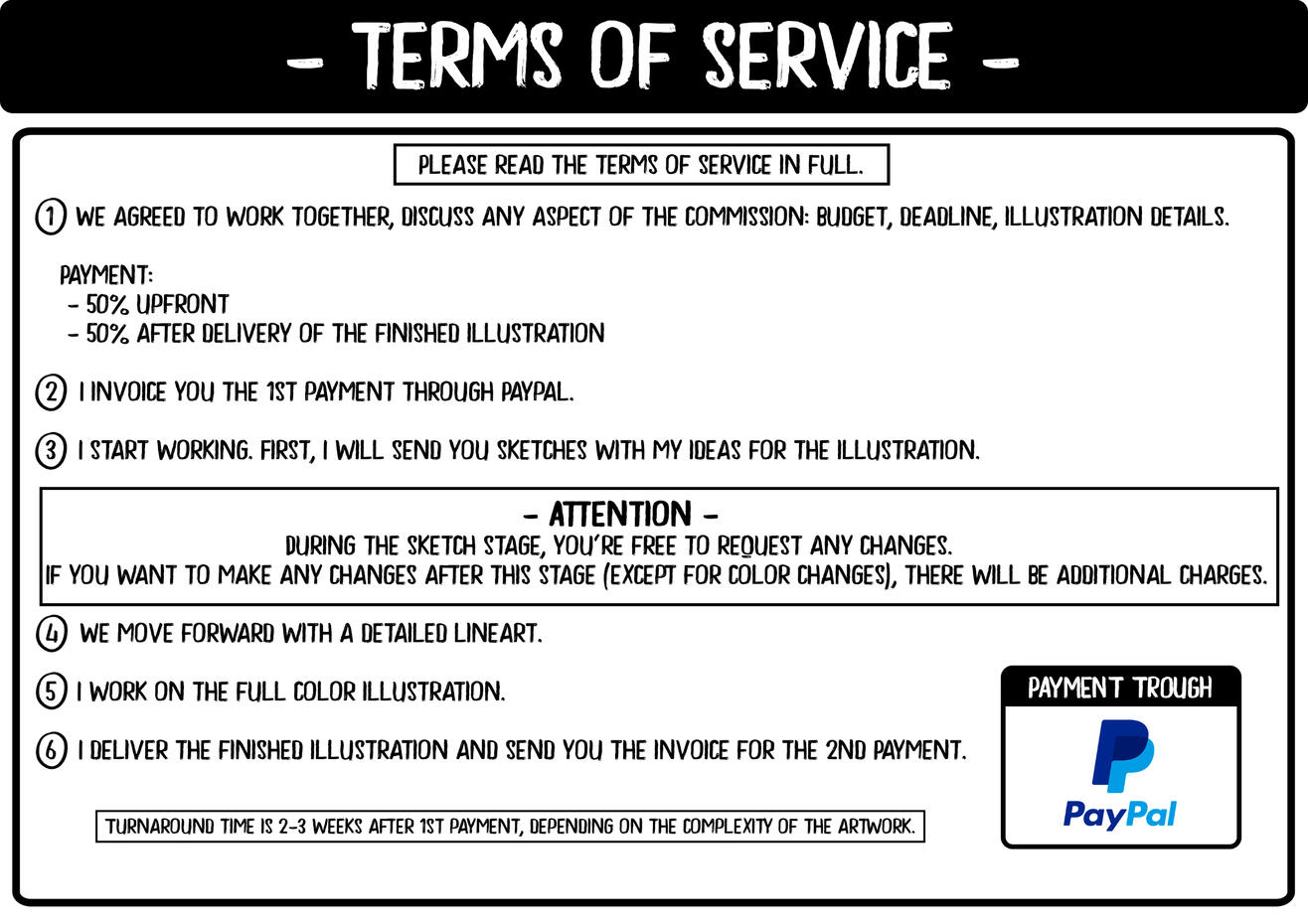 - TERMS OF SERVICE -

PLEASE READ THE TERMS OF SERVICE IN FULL.

1 WE AGREED TO WORK TOGETHER, DISCUSS ANY ASPECT OF THE COMMISSION: BUDGET, DEADLINE, ILLUSTRATION DETAILS.

PAYMENT:
- 50% UPFRONT
- 50% AFTER DELIVERY OF THE FINISHED ILLUSTRATION

2 I INVOICE YOU THE 1ST PAYMENT THROUGH PAYPAL.

3 I START WORKING. FIRST, I WILL SEND YOU SKETCHES WITH MY IDEAS FOR THE ILLUSTRATION.

- ATTENTION -
DURING THE SKETCH STAGE, YOU'RE FREE TO REQUEST ANY CHANGES.
IF YOU WANT TO MAKE ANY CHANGES AFTER THIS STAGE (EXCEPT FOR COLOR CHANGES), THERE WILL BE ADDITIONAL CHARGES.

4 WE MOVE FORWARD WITH A DETAILED LINEART.

5 I WORK ON THE FULL COLOR ILLUSTRATION.

6 I DELIVER THE FINISHED ILLUSTRATION AND SEND YOU THE INVOICE FOR THE 2ND PAYMENT.

TURNAROUND TIME IS 2-3 WEEKS AFTER 1ST PAYMENT, DEPENDING ON THE COMPLEXITY OF THE ARTWORK.

PAYMENT TROUGH

PayPal